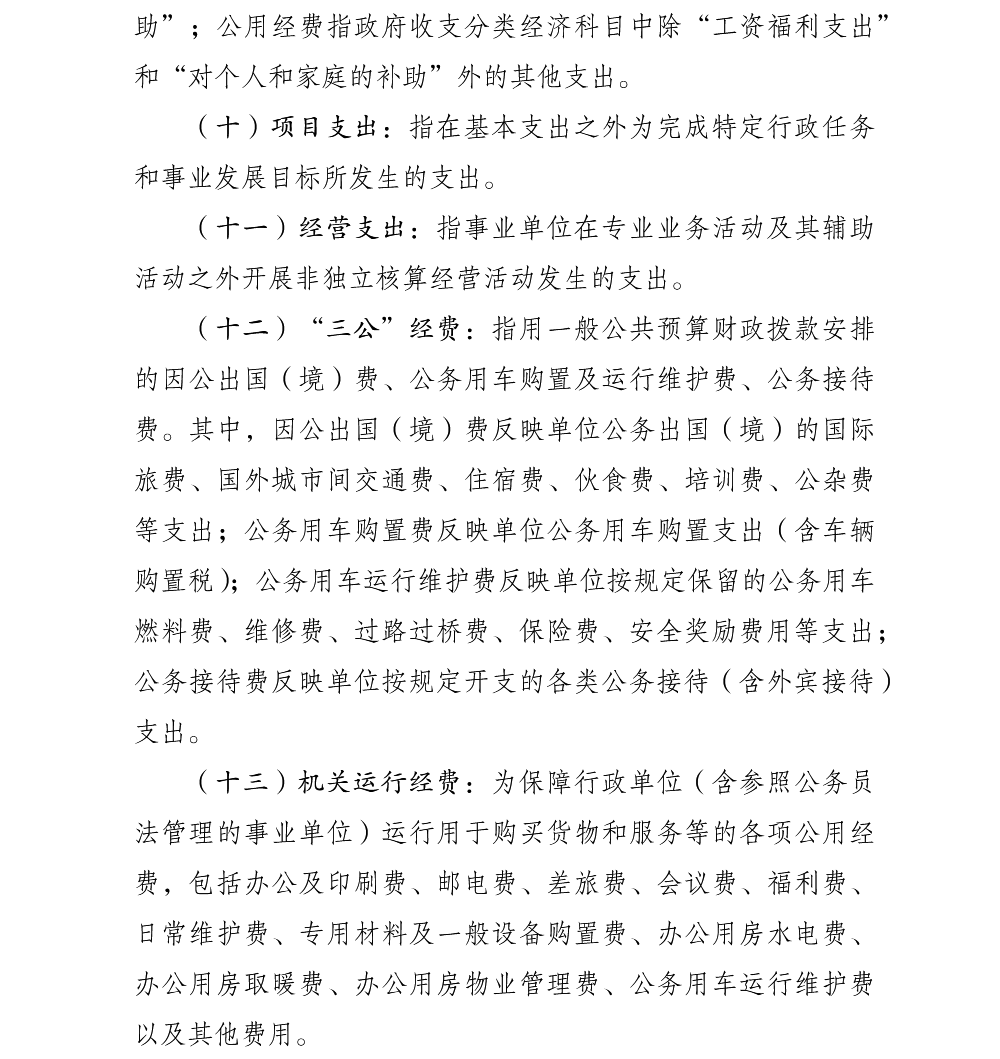 助”；公用经费指政府收支分类经济科目中除“工资福利支出”和“对个人和家庭的补助”外的其他支出。

（十）项目支出：指在基本支出之外为完成特定行政任务和事业发展目标所发生的支出。

（十一）经营支出：指事业单位在专业业务活动及其辅助活动之外开展非独立核算经营活动发生的支出。

（十二）“三公”经费：指用一般公共预算财政拨款安排的因公出国（境）费、公务用车购置及运行维护费、公务接待费。其中，因公出国（境）费反映单位公务出国（境）的国际旅费、国外城市间交通费、住宿费、伙食费、培训费、公杂费等支出；公务用车购置费反映单位公务用车购置支出（含车辆购置税）；公务用车运行维护费反映单位按规定保留的公务用车燃料费、维修费、过路过桥费、保险费、安全奖励费用等支出；公务接待费反映单位按规定开支的各类公务接待（含外宾接待）支出。

（十三）机关运行经费：为保障行政单位（含参照公务员法管理的事业单位）运行用于购买货物和服务等的各项公用经费，包括办公及印刷费、邮电费、差旅费、会议费、福利费、日常维护费、专用材料及一般设备购置费、办公用房水电费、办公用房取暖费、办公用房物业管理费、公务用车运行维护费以及其他费用。